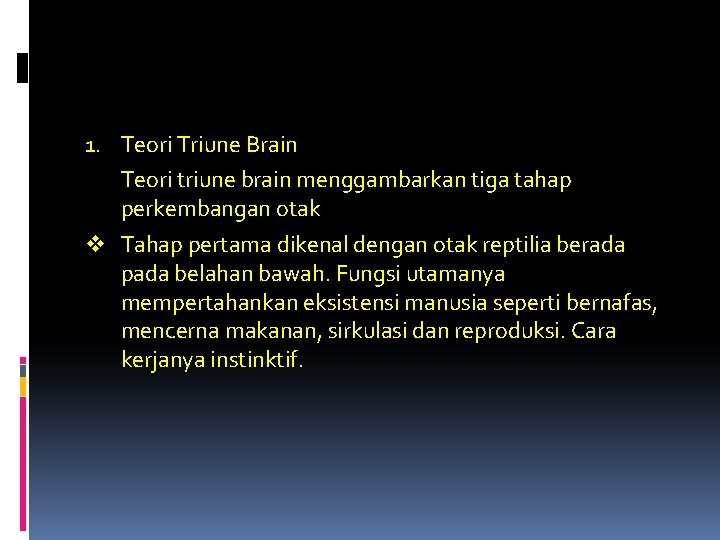 1. Teori Triune Brain

Teori triune brain menggambarkan tiga tahap perkembangan otak

❖ Tahap pertama dikenal dengan otak reptilia berada pada belahan bawah. Fungsi utamanya mempertahankan eksistensi manusia seperti bernafas, mencerna makanan, sirkulasi dan reproduksi. Cara kerjanya instinktif.